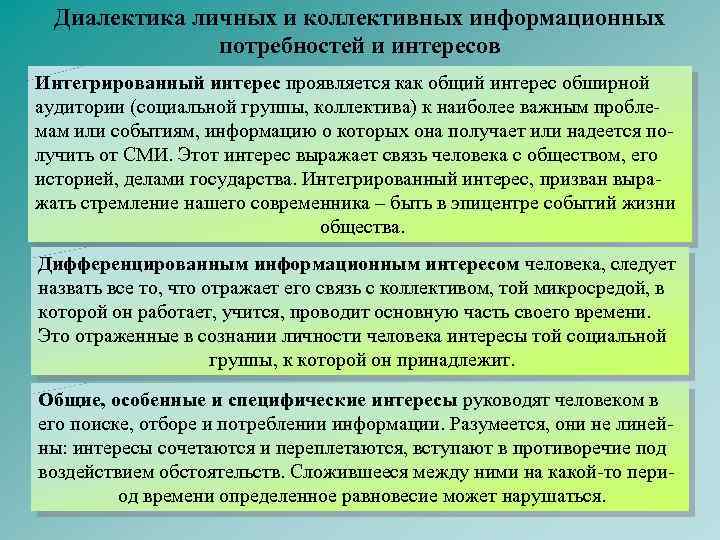 Диалектика личных и коллективных информационных потребностей и интересов

Интегрированный интерес проявляется как общий интерес обширной аудитории (социальной группы, коллектива) к наиболее важным проблемам или событиям, информацию о которых она получает или надеется получить от СМИ. Этот интерес выражает связь человека с обществом, его историей, делами государства. Интегрированный интерес, призван выражать стремление нашего современника – быть в эпицентре событий жизни общества.

Дифференцированным информационным интересом человека, следует назвать все то, что отражает его связь с коллективом, той микросредой, в которой он работает, учится, проводит основную часть своего времени. Это отраженные в сознании личности человека интересы той социальной группы, к которой он принадлежит.

Общие, особенные и специфические интересы руководят человеком в его поиске, отборе и потреблении информации. Разумеется, они не линейны: интересы сочетаются и переплетаются, вступают в противоречие под воздействием обстоятельств. Сложившееся между ними на какой-то период времени определенное равновесие может нарушаться.